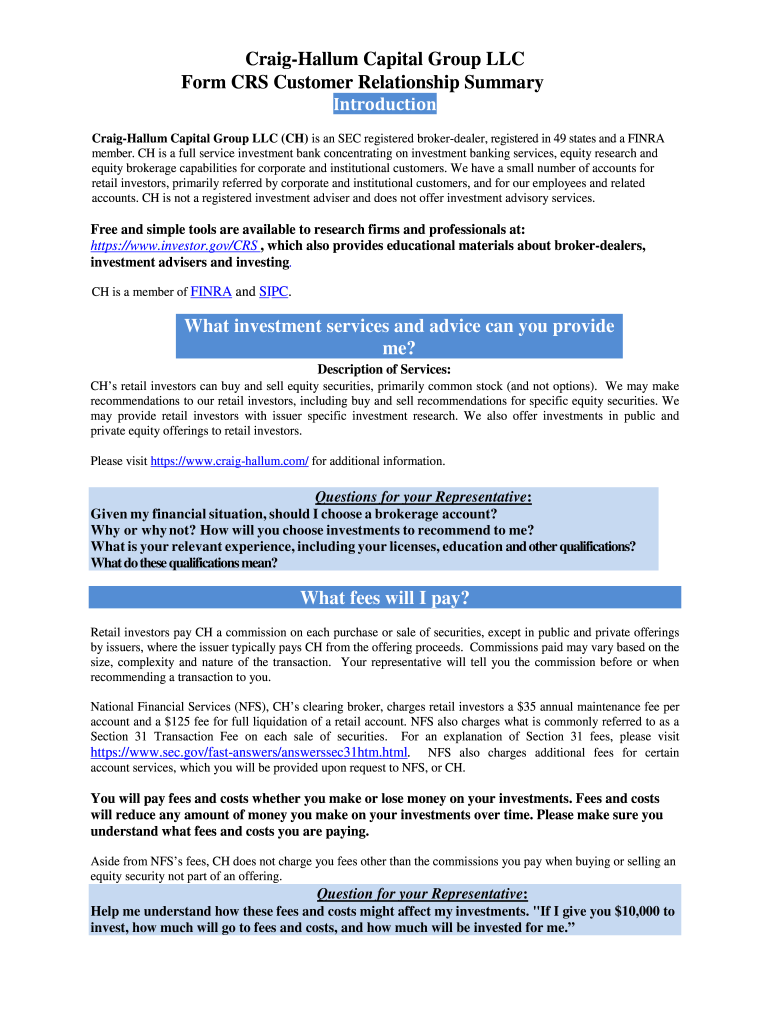 Craig-Hallum Capital Group LLC
Form CRS Customer Relationship Summary
Introduction

Craig-Hallum Capital Group LLC (CH) is an SEC registered broker-dealer, registered in 49 states and a FINRA member. CH is a full service investment bank concentrating on investment banking services, equity research and equity brokerage capabilities for corporate and institutional customers. We have a small number of accounts for retail investors, primarily referred by corporate and institutional customers, and for our employees and related accounts. CH is not a registered investment adviser and does not offer investment advisory services.

Free and simple tools are available to research firms and professionals at: https://www.investor.gov/CRS , which also provides educational materials about broker-dealers, investment advisers and investing.

CH is a member of FINRA and SIPC.

What investment services and advice can you provide me?

Description of Services:
CH's retail investors can buy and sell equity securities, primarily common stock (and not options). We may make recommendations to our retail investors, including buy and sell recommendations for specific equity securities. We may provide retail investors with issuer specific investment research. We also offer investments in public and private equity offerings to retail investors.

Please visit https://www.craig-hallum.com/ for additional information.

Questions for your Representative:
Given my financial situation, should I choose a brokerage account?
Why or why not? How will you choose investments to recommend to me?
What is your relevant experience, including your licenses, education and other qualifications?
What do these qualifications mean?

What fees will I pay?

Retail investors pay CH a commission on each purchase or sale of securities, except in public and private offerings by issuers, where the issuer typically pays CH from the offering proceeds. Commissions paid may vary based on the size, complexity and nature of the transaction. Your representative will tell you the commission before or when recommending a transaction to you.

National Financial Services (NFS), CH's clearing broker, charges retail investors a $35 annual maintenance fee per account and a $125 fee for full liquidation of a retail account. NFS also charges what is commonly referred to as a Section 31 Transaction Fee on each sale of securities. For an explanation of Section 31 fees, please visit https://www.sec.gov/fast-answers/answerssec31htm.html. NFS also charges additional fees for certain account services, which you will be provided upon request to NFS, or CH.

You will pay fees and costs whether you make or lose money on your investments. Fees and costs will reduce any amount of money you make on your investments over time. Please make sure you understand what fees and costs you are paying.

Aside from NFS's fees, CH does not charge you fees other than the commissions you pay when buying or selling an equity security not part of an offering.

Question for your Representative:
Help me understand how these fees and costs might affect my investments. "If I give you $10,000 to invest, how much will go to fees and costs, and how much will be invested for me."